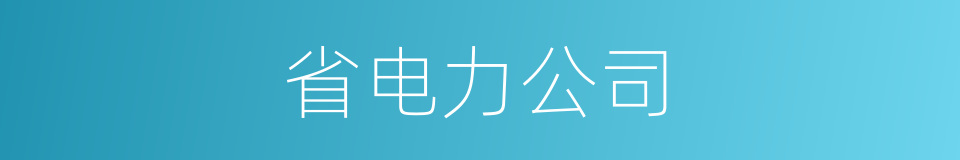 省电力公司